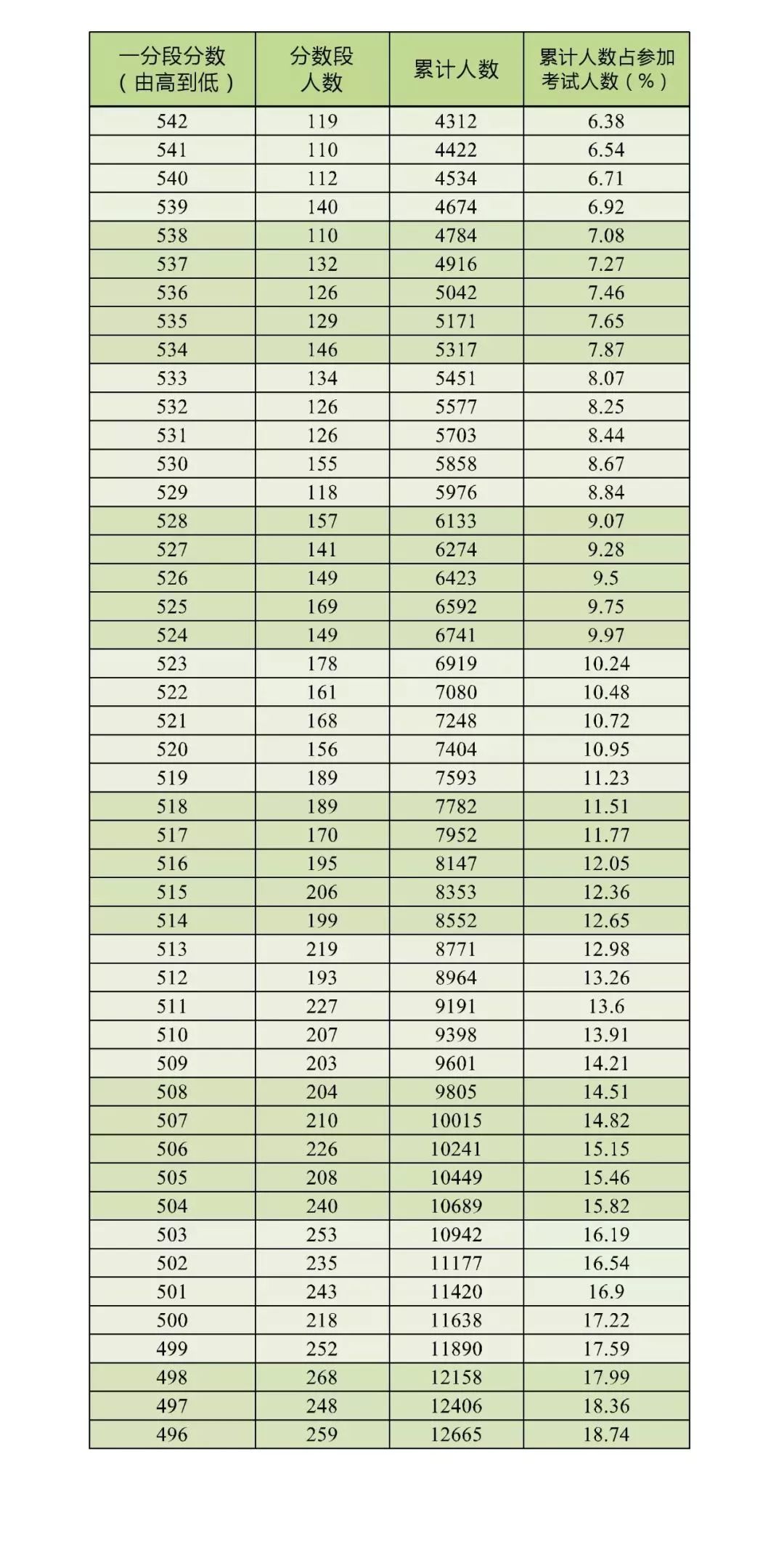 | 一分段分数（由高到低） | 分数段人数 | 累计人数 | 累计人数占参加考试人数（%） |
|---|---|---|---|
| 542 | 119 | 4312 | 6.38 |
| 541 | 110 | 4422 | 6.54 |
| 540 | 112 | 4534 | 6.71 |
| 539 | 140 | 4674 | 6.92 |
| 538 | 110 | 4784 | 7.08 |
| 537 | 132 | 4916 | 7.27 |
| 536 | 126 | 5042 | 7.46 |
| 535 | 129 | 5171 | 7.65 |
| 534 | 146 | 5317 | 7.87 |
| 533 | 134 | 5451 | 8.07 |
| 532 | 126 | 5577 | 8.25 |
| 531 | 126 | 5703 | 8.44 |
| 530 | 155 | 5858 | 8.67 |
| 529 | 118 | 5976 | 8.84 |
| 528 | 157 | 6133 | 9.07 |
| 527 | 141 | 6274 | 9.28 |
| 526 | 149 | 6423 | 9.5 |
| 525 | 169 | 6592 | 9.75 |
| 524 | 149 | 6741 | 9.97 |
| 523 | 178 | 6919 | 10.24 |
| 522 | 161 | 7080 | 10.48 |
| 521 | 168 | 7248 | 10.72 |
| 520 | 156 | 7404 | 10.95 |
| 519 | 189 | 7593 | 11.23 |
| 518 | 189 | 7782 | 11.51 |
| 517 | 170 | 7952 | 11.77 |
| 516 | 195 | 8147 | 12.05 |
| 515 | 206 | 8353 | 12.36 |
| 514 | 199 | 8552 | 12.65 |
| 513 | 219 | 8771 | 12.98 |
| 512 | 193 | 8964 | 13.26 |
| 511 | 227 | 9191 | 13.6 |
| 510 | 207 | 9398 | 13.91 |
| 509 | 203 | 9601 | 14.21 |
| 508 | 204 | 9805 | 14.51 |
| 507 | 210 | 10015 | 14.82 |
| 506 | 226 | 10241 | 15.15 |
| 505 | 208 | 10449 | 15.46 |
| 504 | 240 | 10689 | 15.82 |
| 503 | 253 | 10942 | 16.19 |
| 502 | 235 | 11177 | 16.54 |
| 501 | 243 | 11420 | 16.9 |
| 500 | 218 | 11638 | 17.22 |
| 499 | 252 | 11890 | 17.59 |
| 498 | 268 | 12158 | 17.99 |
| 497 | 248 | 12406 | 18.36 |
| 496 | 259 | 12665 | 18.74 |